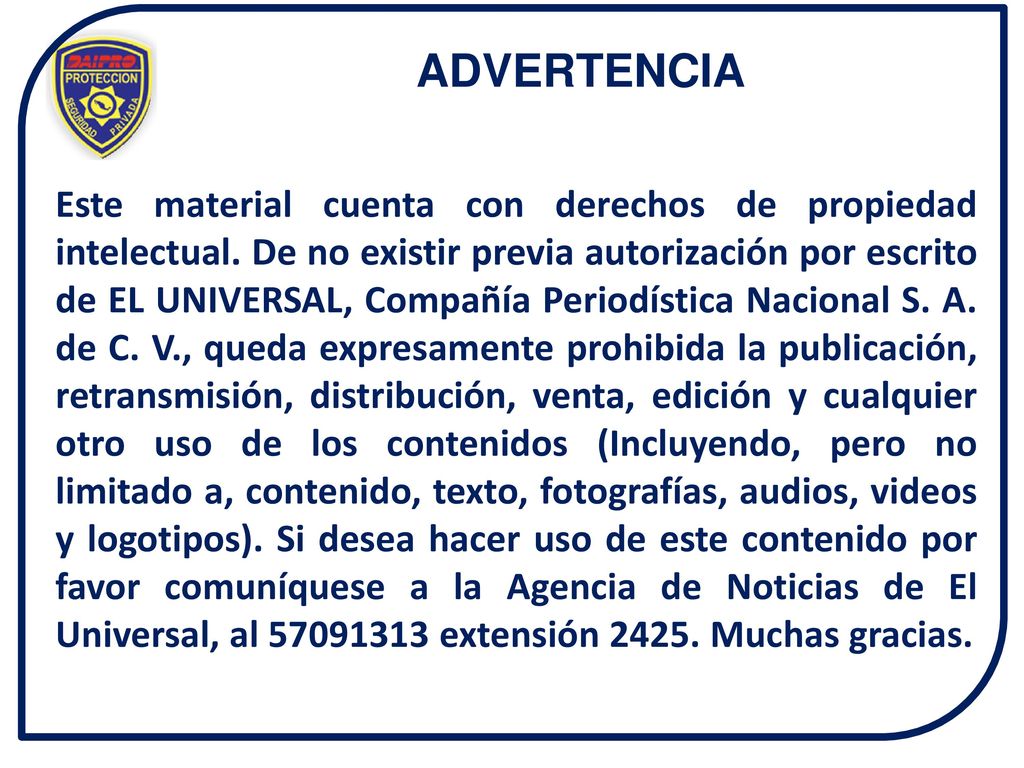 DAIPRO
PROTECCION
SEGURIDAD PRIVADA

ADVERTENCIA

Este material cuenta con derechos de propiedad intelectual. De no existir previa autorización por escrito de EL UNIVERSAL, Compañía Periodística Nacional S. A. de C. V., queda expresamente prohibida la publicación, retransmisión, distribución, venta, edición y cualquier otro uso de los contenidos (Incluyendo, pero no limitado a, contenido, texto, fotografías, audios, videos y logotipos). Si desea hacer uso de este contenido por favor comuníquese a la Agencia de Noticias de El Universal, al 57091313 extensión 2425. Muchas gracias.